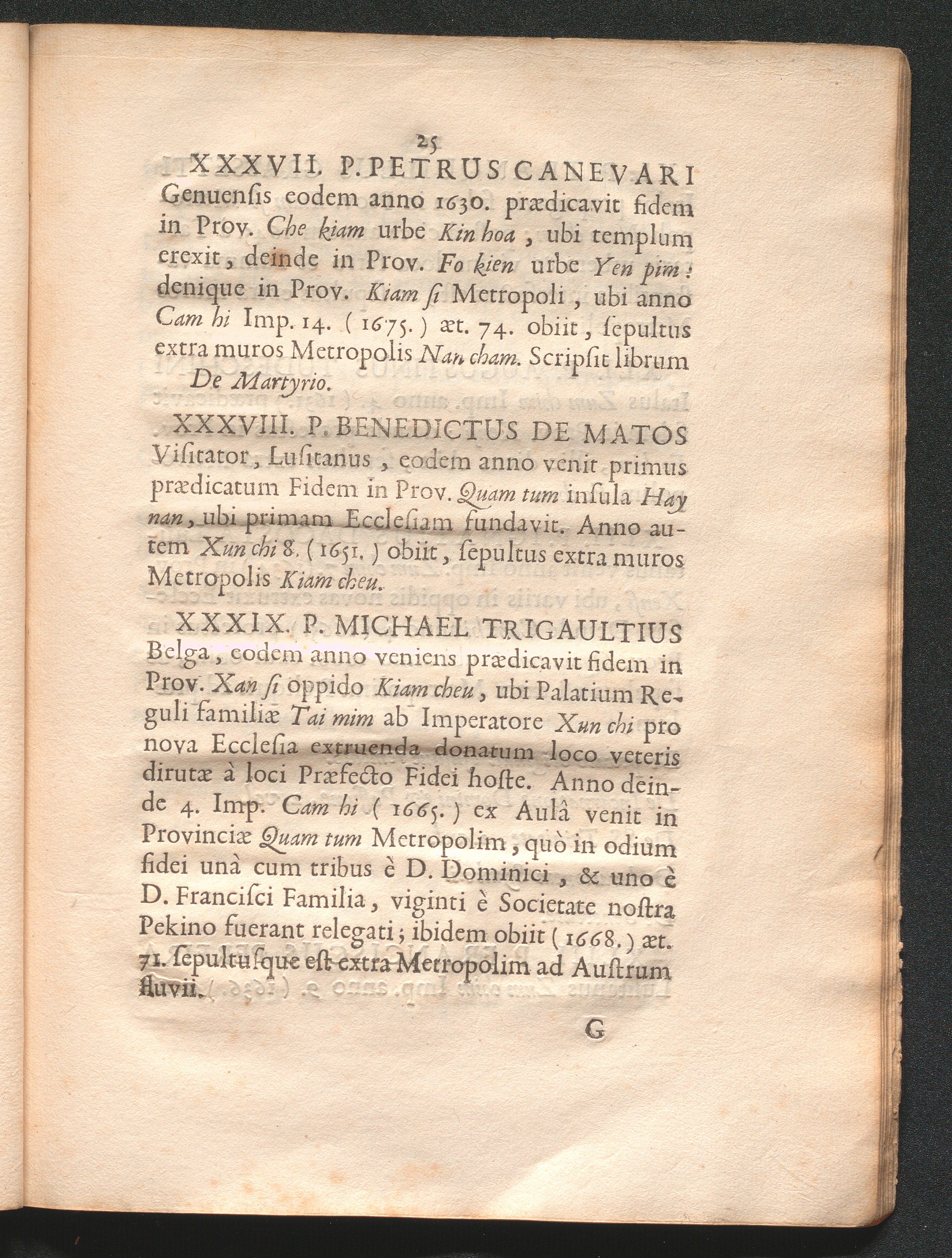 25

XXXVII. P. PETRUS CANEVARI Genuensis eodem anno 1630. prædicavit fidem in Prov. Che kiam urbe Kin hoa, ubi templum erexit, deinde in Prov. Fo kien urbe Yen pim: denique in Prov. Kiam si Metropoli, ubi anno Cam hi Imp. 14. (1675.) æt. 74. obiit, sepultus extra muros Metropolis Nan cham. Scripsit librum De Martyrio.

XXXVIII. P. BENEDICTUS DE MATOS Visitator, Lusitanus, eodem anno venit primus prædicatum Fidem in Prov. Quam tum insula Hay nan, ubi primam Ecclesiam fundavit. Anno autem Xun chi 8. (1651.) obiit, sepultus extra muros Metropolis Kiam cheu.

XXXIX. P. MICHAEL TRIGAULTIUS Belga, eodem anno veniens prædicavit fidem in Prov. Xan si oppido Kiam cheu, ubi Palatium Reguli familiæ Tai mim ab Imperatore Xun chi pro nova Ecclesia extruenda donatum loco veteris dirutæ à loci Præfecto Fidei hoste. Anno deinde 4. Imp. Cam hi (1665.) ex Aulâ venit in Provinciæ Quam tum Metropolim, quò in odium fidei unà cum tribus è D. Dominici, & uno è D. Francisci Familia, viginti è Societate nostra Pekino fuerant relegati; ibidem obiit (1668.) æt. 71. sepultusque est extra Metropolim ad Austrum fluvii.

G